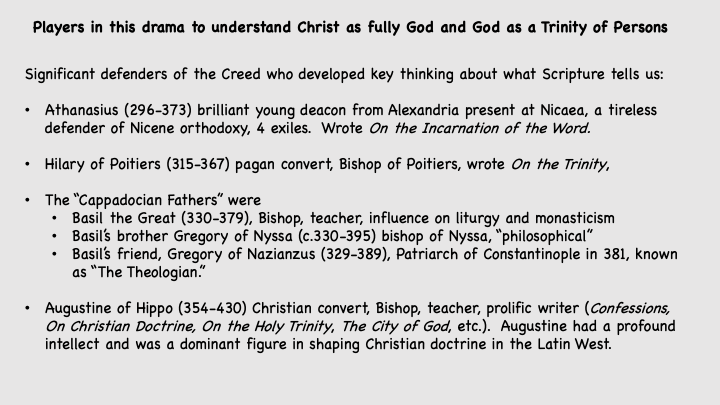 Players in this drama to understand Christ as fully God and God as a Trinity of Persons

Significant defenders of the Creed who developed key thinking about what Scripture tells us:

• Athanasius (296-373) brilliant young deacon from Alexandria present at Nicaea, a tireless defender of Nicene orthodoxy, 4 exiles. Wrote On the Incarnation of the Word.

• Hilary of Poitiers (315-367) pagan convert, Bishop of Poitiers, wrote On the Trinity,

• The "Cappadocian Fathers" were
• Basil the Great (330-379), Bishop, teacher, influence on liturgy and monasticism
• Basil's brother Gregory of Nyssa (c.330-395) bishop of Nyssa, "philosophical"
• Basil's friend, Gregory of Nazianzus (329-389), Patriarch of Constantinople in 381, known as "The Theologian."

• Augustine of Hippo (354-430) Christian convert, Bishop, teacher, prolific writer (Confessions, On Christian Doctrine, On the Holy Trinity, The City of God, etc.). Augustine had a profound intellect and was a dominant figure in shaping Christian doctrine in the Latin West.